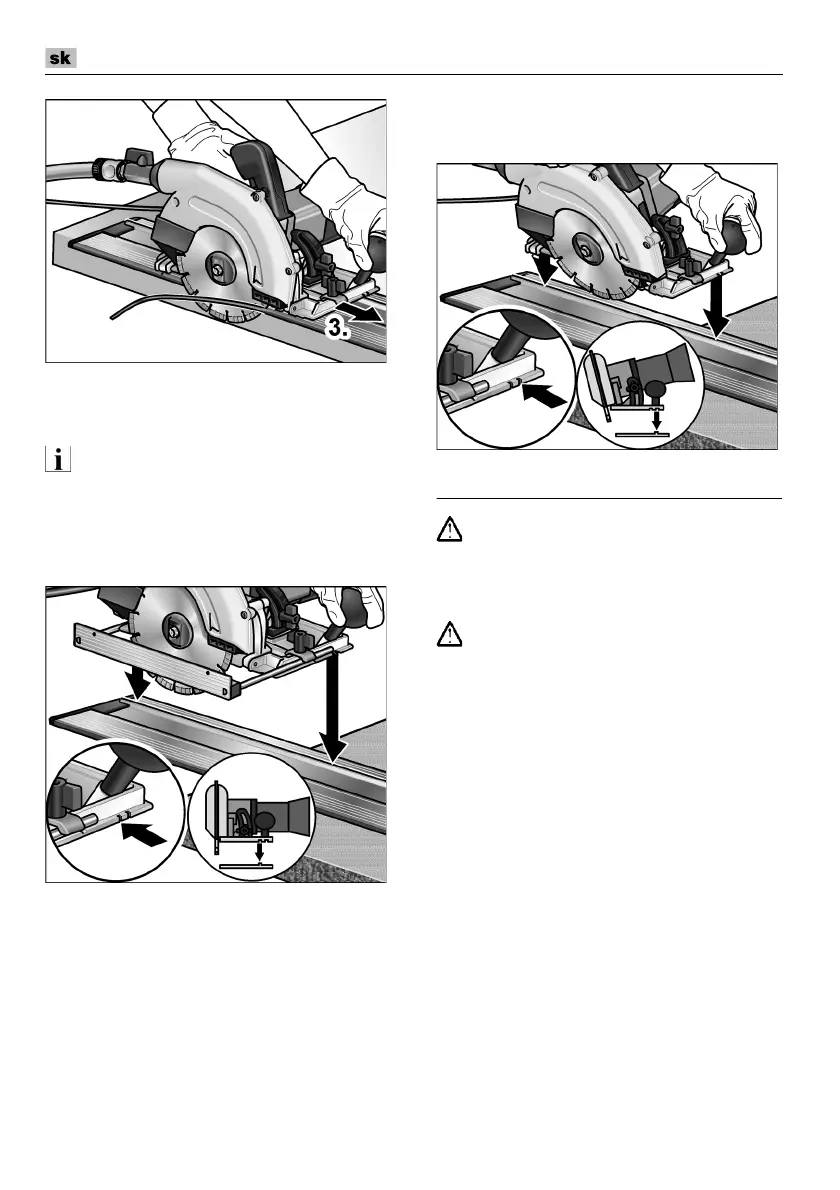 sk

3.